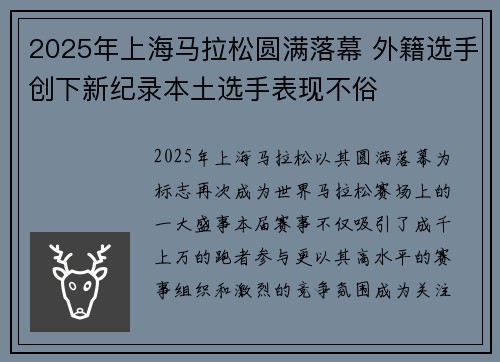 2025年上海马拉松圆满落幕 外籍选手创下新纪录本土选手表现不俗

2025年上海马拉松以其圆满落幕为标志再次成为世界马拉松赛场上的一大盛事本届赛事不仅吸引了成千上万的跑者参与更以其高水平的赛事组织和激烈的竞争氛围成为关注